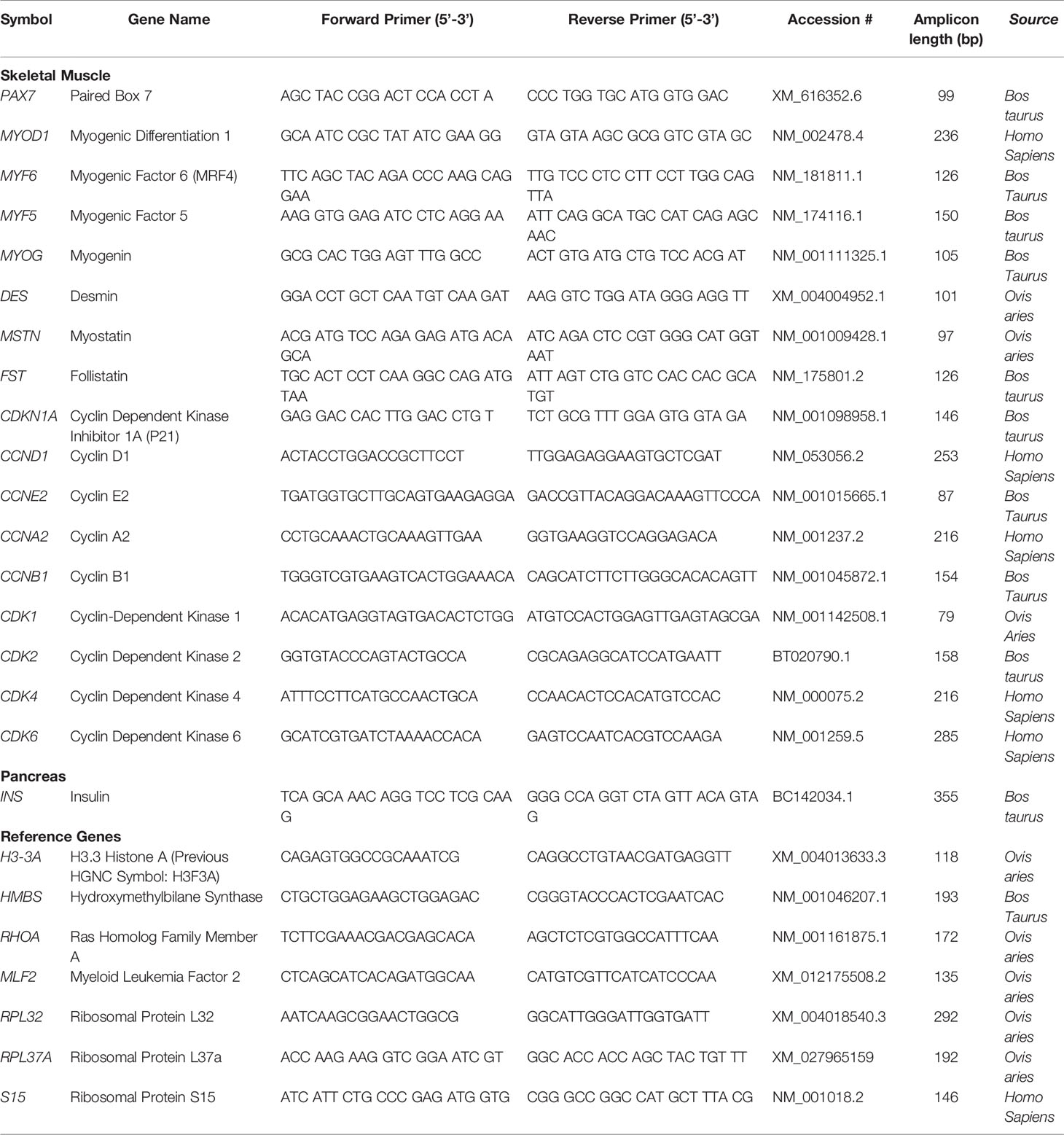 | Symbol | Gene Name | Forward Primer (5'-3') | Reverse Primer (5'-3') | Accession # | Amplicon length (bp) | Source |
|---|---|---|---|---|---|---|
| **Skeletal Muscle** | | | | | | |
| PAX7 | Paired Box 7 | AGC TAC CGG ACT CCA CCT A | CCC TGG TGC ATG GTG GAC | XM_616352.6 | 99 | Bos taurus |
| MYOD1 | Myogenic Differentiation 1 | GCA ATC CGC TAT ATC GAA GG | GTA GTA AGC GCG GTC GTA GC | NM_002478.4 | 236 | Homo Sapiens |
| MYF6 | Myogenic Factor 6 (MRF4) | TTC AGC TAC AGA CCC AAG CAG GAA | TTG TCC CTC CTT CCT TGG CAG TTA | NM_181811.1 | 126 | Bos Taurus |
| MYF5 | Myogenic Factor 5 | AAG GTG GAG ATC CTC AGG AA | ATT CAG GCA TGC CAT CAG AGC AAC | NM_174116.1 | 150 | Bos taurus |
| MYOG | Myogenin | GCG CAC TGG AGT TTG GCC | ACT GTG ATG CTG TCC ACG AT | NM_001111325.1 | 105 | Bos Taurus |
| DES | Desmin | GGA CCT GCT CAA TGT CAA GAT | AAG GTC TGG ATA GGG AGG TT | XM_004004952.1 | 101 | Ovis aries |
| MSTN | Myostatin | ACG ATG TCC AGA GAG ATG ACA GCA | ATC AGA CTC CGT GGG CAT GGT AAT | NM_001009428.1 | 97 | Ovis aries |
| FST | Follistatin | TGC ACT CCT CAA GGC CAG ATG TAA | ATT AGT CTG GTC CAC CAC GCA TGT | NM_175801.2 | 126 | Bos taurus |
| CDKN1A | Cyclin Dependent Kinase Inhibitor 1A (P21) | GAG GAC CAC TTG GAC CTG T | TCT GCG TTT GGA GTG GTA GA | NM_001098958.1 | 146 | Bos taurus |
| CCND1 | Cyclin D1 | ACTACCTGGACCGCTTCCT | TTGGAGAGGAAGTGCTCGAT | NM_053056.2 | 253 | Homo Sapiens |
| CCNE2 | Cyclin E2 | TGATGGTGCTTGCAGTGAAGAGGA | GACCGTTACAGGACAAAGTTCCCA | NM_001015665.1 | 87 | Bos Taurus |
| CCNA2 | Cyclin A2 | CCTGCAAACTGCAAAGTTGAA | GGTGAAGGTCCAGGAGACA | NM_001237.2 | 216 | Homo Sapiens |
| CCNB1 | Cyclin B1 | TGGGTCGTGAAGTCACTGGAAACA | CAGCATCTTCTTGGGCACACAGTT | NM_001045872.1 | 154 | Bos Taurus |
| CDK1 | Cyclin-Dependent Kinase 1 | ACACATGAGGTAGTGACACTCTGG | ATGTCCACTGGAGTTGAGTAGCGA | NM_001142508.1 | 79 | Ovis Aries |
| CDK2 | Cyclin Dependent Kinase 2 | GGTGTACCCAGTACTGCCA | CGCAGAGGCATCCATGAATT | BT020790.1 | 158 | Bos taurus |
| CDK4 | Cyclin Dependent Kinase 4 | ATTTCCTTCATGCCAACTGCA | CCAACACTCCACATGTCCAC | NM_000075.2 | 216 | Homo Sapiens |
| CDK6 | Cyclin Dependent Kinase 6 | GCATCGTGATCTAAAACCACA | GAGTCCAATCACGTCCAAGA | NM_001259.5 | 285 | Homo Sapiens |
| **Pancreas** | | | | | | |
| INS | Insulin | TCA GCA AAC AGG TCC TCG CAA G | GGG CCA GGT CTA GTT ACA GTA G | BC142034.1 | 355 | Bos taurus |
| **Reference Genes** | | | | | | |
| H3-3A | H3.3 Histone A (Previous HGNC Symbol: H3F3A) | CAGAGTGGCCGCAAATCG | CAGGCCTGTAACGATGAGGTT | XM_004013633.3 | 118 | Ovis aries |
| HMBS | Hydroxymethylbilane Synthase | CTGCTGGAGAAGCTGGAGAC | CGGGTACCCACTCGAATCAC | NM_001046207.1 | 193 | Bos Taurus |
| RHOA | Ras Homolog Family Member A | TCTTCGAAACGACGAGCACA | AGCTCTCGTGGCCATTTCAA | NM_001161875.1 | 172 | Ovis aries |
| MLF2 | Myeloid Leukemia Factor 2 | CTCAGCATCACAGATGGCAA | CATGTCGTTCATCATCCCAA | XM_012175508.2 | 135 | Ovis aries |
| RPL32 | Ribosomal Protein L32 | AATCAAGCGGAACTGGCG | GGCATTGGGATTGGTGATT | XM_004018540.3 | 292 | Ovis aries |
| RPL37A | Ribosomal Protein L37a | ACC AAG AAG GTC GGA ATC GT | GGC ACC ACC AGC TAC TGT TT | XM_027965159 | 192 | Ovis aries |
| S15 | Ribosomal Protein S15 | ATC ATT CTG CCC GAG ATG GTG | CGG GCC GGC CAT GCT TTA CG | NM_001018.2 | 146 | Homo Sapiens |